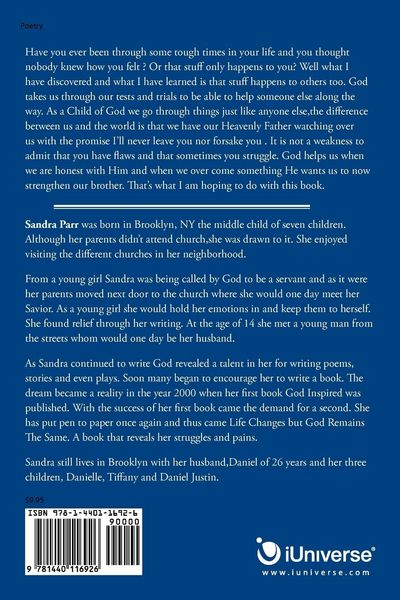 Poetry

Have you ever been through some tough times in your life and you thought nobody knew how you felt ? Or that stuff only happens to you? Well what I have discovered and what I have learned is that stuff happens to others too. God takes us through our tests and trials to be able to help someone else along the way. As a Child of God we go through things just like anyone else,the difference between us and the world is that we have our Heavenly Father watching over us with the promise I'll never leave you nor forsake you . It is not a weakness to admit that you have flaws and that sometimes you struggle. God helps us when we are honest with Him and when we over come something He wants us to now strengthen our brother. That's what I am hoping to do with this book.

Sandra Parr was born in Brooklyn, NY the middle child of seven children. Although her parents didn't attend church,she was drawn to it. She enjoyed visiting the different churches in her neighborhood.

From a young girl Sandra was being called by God to be a servant and as it were her parents moved next door to the church where she would one day meet her Savior. As a young girl she would hold her emotions in and keep them to herself. She found relief through her writing. At the age of 14 she met a young man from the streets whom would one day be her husband.

As Sandra continued to write God revealed a talent in her for writing poems, stories and even plays. Soon many began to encourage her to write a book. The dream became a reality in the year 2000 when her first book God Inspired was published. With the success of her first book came the demand for a second. She has put pen to paper once again and thus came Life Changes but God Remains The Same. A book that reveals her struggles and pains.

Sandra still lives in Brooklyn with her husband,Daniel of 26 years and her three children, Danielle, Tiffany and Daniel Justin.

$9.95

ISBN 978-1-4401-1692-6

90000

9 781440 116926

iUniverse®

www.iuniverse.com